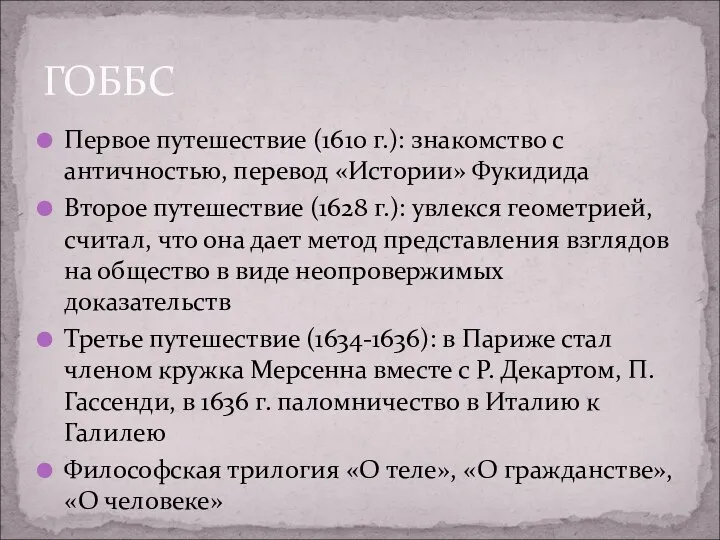 ГОББС

Первое путешествие (1610 г.): знакомство с античностью, перевод «Истории» Фукидида

Второе путешествие (1628 г.): увлекся геометрией, считал, что она дает метод представления взглядов на общество в виде неопровержимых доказательств

Третье путешествие (1634-1636): в Париже стал членом кружка Мерсенна вместе с Р. Декартом, П. Гассенди, в 1636 г. паломничество в Италию к Галилею

Философская трилогия «О теле», «О гражданстве», «О человеке»